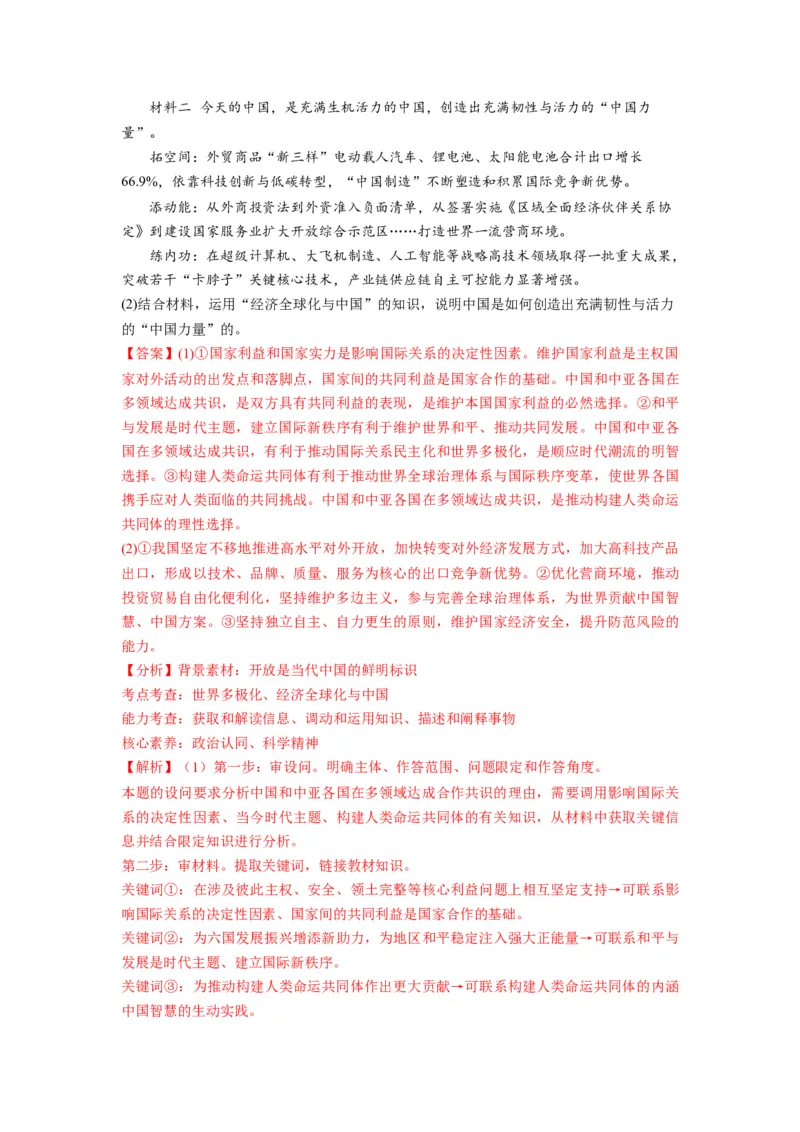 材料二 今天的中国，是充满生机活力的中国，创造出充满韧性与活力的“中国力量”。

拓空间：外贸商品“新三样”电动载人汽车、锂电池、太阳能电池合计出口增长66.9%，依靠科技创新与低碳转型，“中国制造”不断塑造和积累国际竞争新优势。

添动能：从外商投资法到外资准入负面清单，从签署实施《区域全面经济伙伴关系协定》到建设国家服务业扩大开放综合示范区……打造世界一流营商环境。

练内功：在超级计算机、大飞机制造、人工智能等战略高技术领域取得一批重大成果，突破若干“卡脖子”关键核心技术，产业链供应链自主可控能力显著增强。

(2)结合材料，运用“经济全球化与中国”的知识，说明中国是如何创造出充满韧性与活力的“中国力量”的。

【答案】(1)①国家利益和国家实力是影响国际关系的决定性因素。维护国家利益是主权国家对外活动的出发点和落脚点，国家间的共同利益是国家合作的基础。中国和中亚各国在多领域达成共识，是双方具有共同利益的表现，是维护本国国家利益的必然选择。②和平与发展是时代主题，建立国际新秩序有利于维护世界和平、推动共同发展。中国和中亚各国在多领域达成共识，有利于推动国际关系民主化和世界多极化，是顺应时代潮流的明智选择。③构建人类命运共同体有利于推动世界全球治理体系与国际秩序变革，使世界各国携手应对人类面临的共同挑战。中国和中亚各国在多领域达成共识，是推动构建人类命运共同体的理性选择。

(2)①我国坚定不移地推进高水平对外开放，加快转变对外经济发展方式，加大高科技产品出口，形成以技术、品牌、质量、服务为核心的出口竞争新优势。②优化营商环境，推动投资贸易自由化便利化，坚持维护多边主义，参与完善全球治理体系，为世界贡献中国智慧、中国方案。③坚持独立自主、自力更生的原则，维护国家经济安全，提升防范风险的能力。

【分析】背景素材：开放是当代中国的鲜明标识
考点考查：世界多极化、经济全球化与中国
能力考查：获取和解读信息、调动和运用知识、描述和阐释事物
核心素养：政治认同、科学精神

【解析】（1）第一步：审设问。明确主体、作答范围、问题限定和作答角度。
本题的设问要求分析中国和中亚各国在多领域达成合作共识的理由，需要调用影响国际关系的决定性因素、当今时代主题、构建人类命运共同体的有关知识，从材料中获取关键信息并结合限定知识进行分析。
第二步：审材料。提取关键词，链接教材知识。
关键词①：在涉及彼此主权、安全、领土完整等核心利益问题上相互坚定支持→可联系影响国际关系的决定性因素、国家间的共同利益是国家合作的基础。
关键词②：为六国发展振兴增添新助力，为地区和平稳定注入强大正能量→可联系和平与发展是时代主题、建立国际新秩序。
关键词③：为推动构建人类命运共同体作出更大贡献→可联系构建人类命运共同体的内涵中国智慧的生动实践。